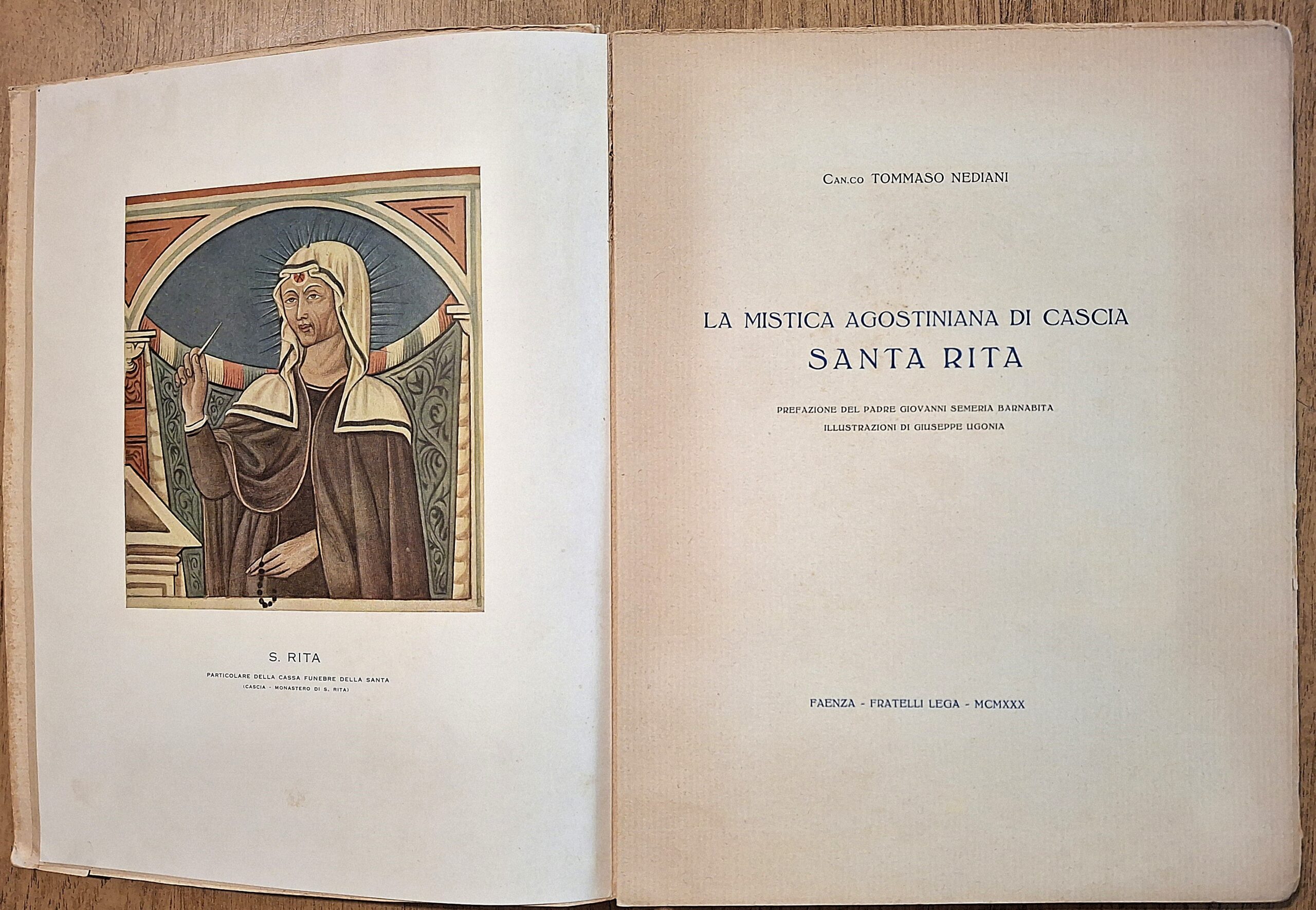 S. RITA

PARTICOLARE DELLA CASSA FUNEBRE DELLA SANTA
(CASCIA - MONASTERO DI S. RITA)

CAN.CO TOMMASO NEDIANI

LA MISTICA AGOSTINIANA DI CASCIA
SANTA RITA

PREFAZIONE DEL PADRE GIOVANNI SEMERIA BARNABITA
ILLUSTRAZIONI DI GIUSEPPE UGONIA

FAENZA - FRATELLI LEGA - MCMXXX